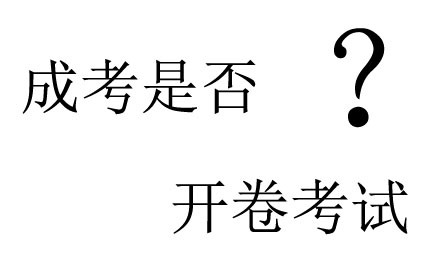 成考是否 ？

开卷考试